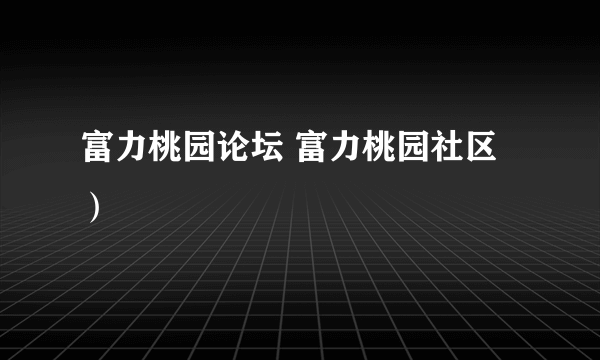 富力桃园论坛 富力桃园社区）